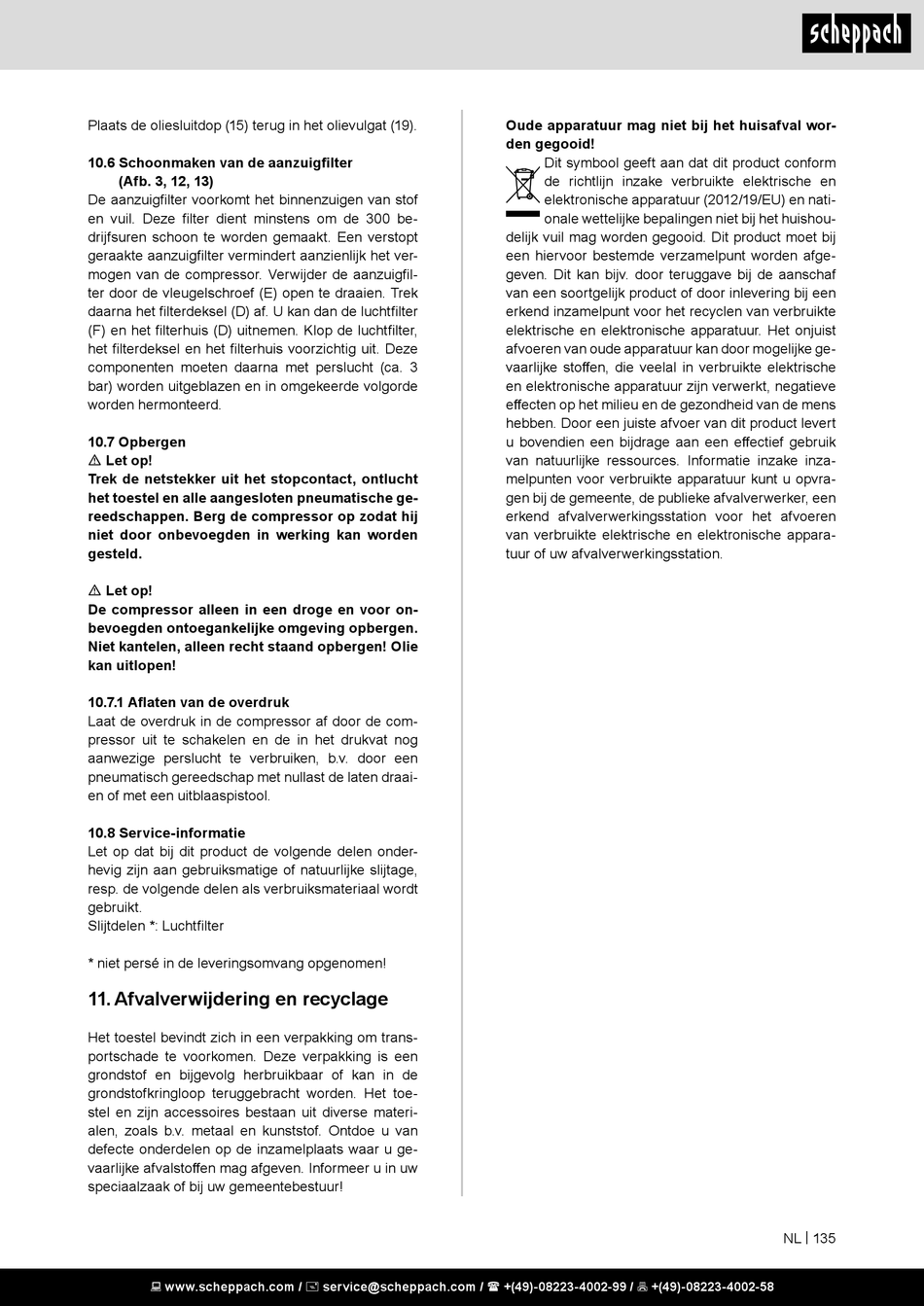 scheppach

Plaats de oliesluitdop (15) terug in het olievulgat (19).

10.6 Schoonmaken van de aanzuigfilter (Afb. 3, 12, 13)
De aanzuigfilter voorkomt het binnenzuigen van stof en vuil. Deze filter dient minstens om de 300 bedrijfsuren schoon te worden gemaakt. Een verstopt geraakte aanzuigfilter vermindert aanzienlijk het vermogen van de compressor. Verwijder de aanzuigfilter door de vleugelschroef (E) open te draaien. Trek daarna het filterdeksel (D) af. U kan dan de luchtfilter (F) en het filterhuis (D) uitnemen. Klop de luchtfilter, het filterdeksel en het filterhuis voorzichtig uit. Deze componenten moeten daarna met perslucht (ca. 3 bar) worden uitgeblazen en in omgekeerde volgorde worden hermonteerd.

10.7 Opbergen
⚠ Let op!
Trek de netstekker uit het stopcontact, ontlucht het toestel en alle aangesloten pneumatische gereedschappen. Berg de compressor op zodat hij niet door onbevoegden in werking kan worden gesteld.

⚠ Let op!
De compressor alleen in een droge en voor onbevoegden ontoegankelijke omgeving opbergen. Niet kantelen, alleen recht staand opbergen! Olie kan uitlopen!

10.7.1 Aflaten van de overdruk
Laat de overdruk in de compressor af door de compressor uit te schakelen en de in het drukvat nog aanwezige perslucht te verbruiken, b.v. door een pneumatisch gereedschap met nullast de laten draaien of met een uitblaaspistool.

10.8 Service-informatie
Let op dat bij dit product de volgende delen onderhevig zijn aan gebruiksmatige of natuurlijke slijtage, resp. de volgende delen als verbruiksmateriaal wordt gebruikt.
Slijtdelen *: Luchtfilter

* niet persé in de leveringsomvang opgenomen!

11. Afvalverwijdering en recyclage

Het toestel bevindt zich in een verpakking om transportschade te voorkomen. Deze verpakking is een grondstof en bijgevolg herbruikbaar of kan in de grondstofkringloop teruggebracht worden. Het toestel en zijn accessoires bestaan uit diverse materialen, zoals b.v. metaal en kunststof. Ontdoe u van defecte onderdelen op de inzamelplaats waar u gevaarlijke afvalstoffen mag afgeven. Informeer u in uw speciaalzaak of bij uw gemeentebestuur!

Oude apparatuur mag niet bij het huisafval worden gegooid!
Dit symbool geeft aan dat dit product conform de richtlijn inzake verbruikte elektrische en elektronische apparatuur (2012/19/EU) en nationale wettelijke bepalingen niet bij het huishoudelijk vuil mag worden gegooid. Dit product moet bij een hiervoor bestemde verzamelpunt worden afgegeven. Dit kan bijv. door teruggave bij de aanschaf van een soortgelijk product of door inlevering bij een erkend inzamelpunt voor het recyclen van verbruikte elektrische en elektronische apparatuur. Het onjuist afvoeren van oude apparatuur kan door mogelijke gevaarlijke stoffen, die veelal in verbruikte elektrische en elektronische apparatuur zijn verwerkt, negatieve effecten op het milieu en de gezondheid van de mens hebben. Door een juiste afvoer van dit product levert u bovendien een bijdrage aan een effectief gebruik van natuurlijke ressources. Informatie inzake inzamelpunten voor verbruikte apparatuur kunt u opvragen bij de gemeente, de publieke afvalverwerker, een erkend afvalverwerkingsstation voor het afvoeren van verbruikte elektrische en elektronische apparatuur of uw afvalverwerkingsstation.

NL | 135

www.scheppach.com / service@scheppach.com / +(49)-08223-4002-99 / +(49)-08223-4002-58